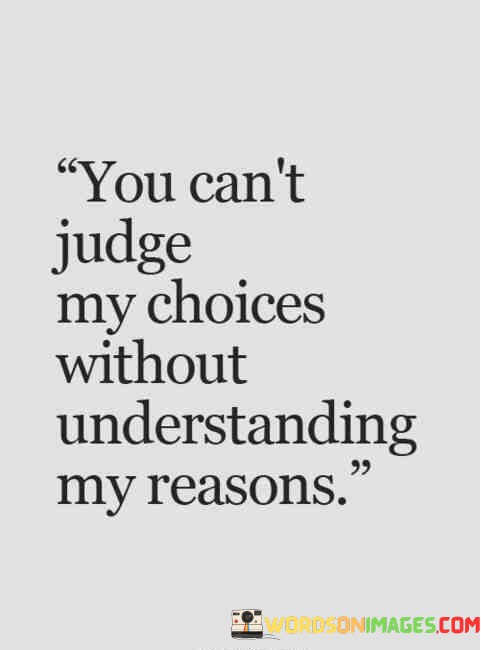 “You can't judge my choices without understanding my reasons.”

WORDSONIMAGES.COM